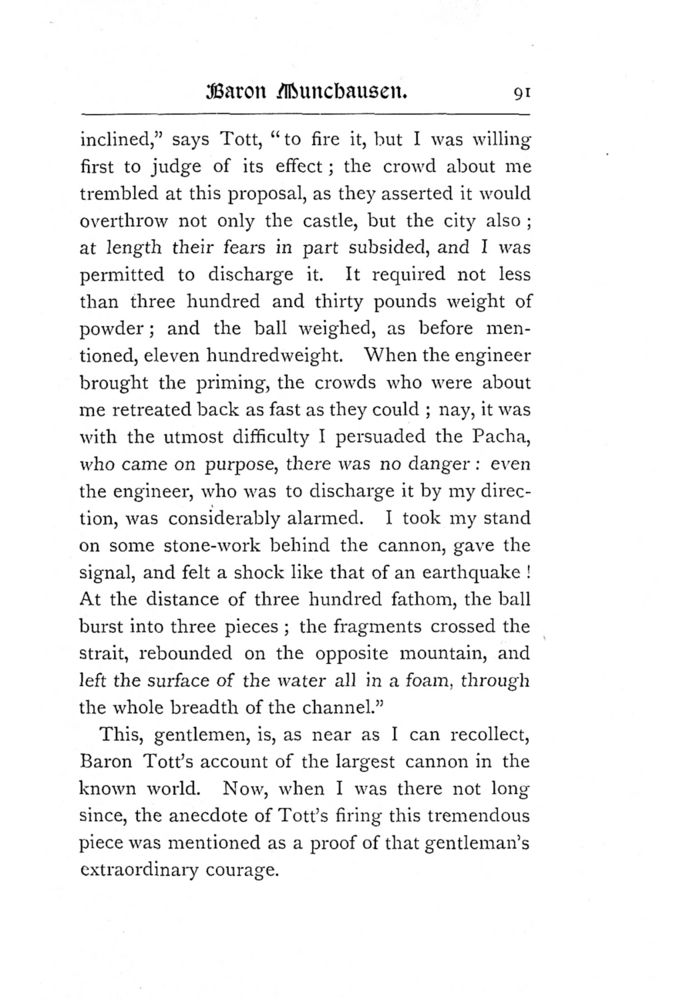 Baron Munchausen. 91

inclined," says Tott, "to fire it, but I was willing first to judge of its effect; the crowd about me trembled at this proposal, as they asserted it would overthrow not only the castle, but the city also; at length their fears in part subsided, and I was permitted to discharge it. It required not less than three hundred and thirty pounds weight of powder; and the ball weighed, as before mentioned, eleven hundredweight. When the engineer brought the priming, the crowds who were about me retreated back as fast as they could; nay, it was with the utmost difficulty I persuaded the Pacha, who came on purpose, there was no danger: even the engineer, who was to discharge it by my direction, was considerably alarmed. I took my stand on some stone-work behind the cannon, gave the signal, and felt a shock like that of an earthquake! At the distance of three hundred fathom, the ball burst into three pieces; the fragments crossed the strait, rebounded on the opposite mountain, and left the surface of the water all in a foam, through the whole breadth of the channel."

This, gentlemen, is, as near as I can recollect, Baron Tott's account of the largest cannon in the known world. Now, when I was there not long since, the anecdote of Tott's firing this tremendous piece was mentioned as a proof of that gentleman's extraordinary courage.